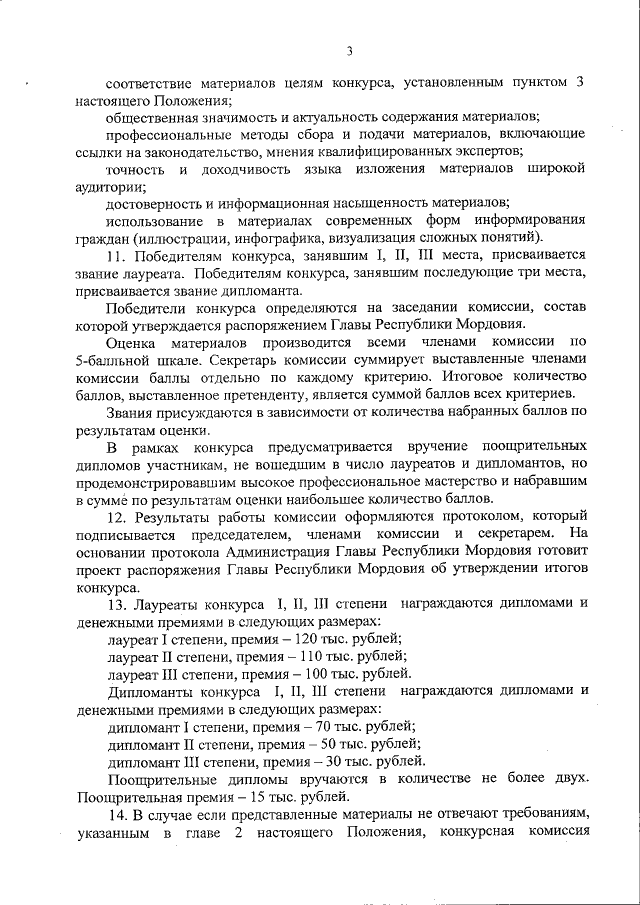 3

соответствие материалов целям конкурса, установленным пунктом 3 настоящего Положения;

общественная значимость и актуальность содержания материалов;

профессиональные методы сбора и подачи материалов, включающие ссылки на законодательство, мнения квалифицированных экспертов;

точность и доходчивость языка изложения материалов широкой аудитории;

достоверность и информационная насыщенность материалов;

использование в материалах современных форм информирования граждан (иллюстрации, инфографика, визуализация сложных понятий).

11. Победителям конкурса, занявшим I, II, III места, присваивается звание лауреата. Победителям конкурса, занявшим последующие три места, присваивается звание дипломанта.

Победители конкурса определяются на заседании комиссии, состав которой утверждается распоряжением Главы Республики Мордовия.

Оценка материалов производится всеми членами комиссии по 5-балльной шкале. Секретарь комиссии суммирует выставленные членами комиссии баллы отдельно по каждому критерию. Итоговое количество баллов, выставленное претенденту, является суммой баллов всех критериев.

Звания присуждаются в зависимости от количества набранных баллов по результатам оценки.

В рамках конкурса предусматривается вручение поощрительных дипломов участникам, не вошедшим в число лауреатов и дипломантов, но продемонстрировавшим высокое профессиональное мастерство и набравшим в сумме по результатам оценки наибольшее количество баллов.

12. Результаты работы комиссии оформляются протоколом, который подписывается председателем, членами комиссии и секретарем. На основании протокола Администрация Главы Республики Мордовия готовит проект распоряжения Главы Республики Мордовия об утверждении итогов конкурса.

13. Лауреаты конкурса I, II, III степени награждаются дипломами и денежными премиями в следующих размерах:

лауреат I степени, премия – 120 тыс. рублей;

лауреат II степени, премия – 110 тыс. рублей;

лауреат III степени, премия – 100 тыс. рублей.

Дипломанты конкурса I, II, III степени награждаются дипломами и денежными премиями в следующих размерах:

дипломант I степени, премия – 70 тыс. рублей;

дипломант II степени, премия – 50 тыс. рублей;

дипломант III степени, премия – 30 тыс. рублей.

Поощрительные дипломы вручаются в количестве не более двух. Поощрительная премия – 15 тыс. рублей.

14. В случае если представленные материалы не отвечают требованиям, указанным в главе 2 настоящего Положения, конкурсная комиссия